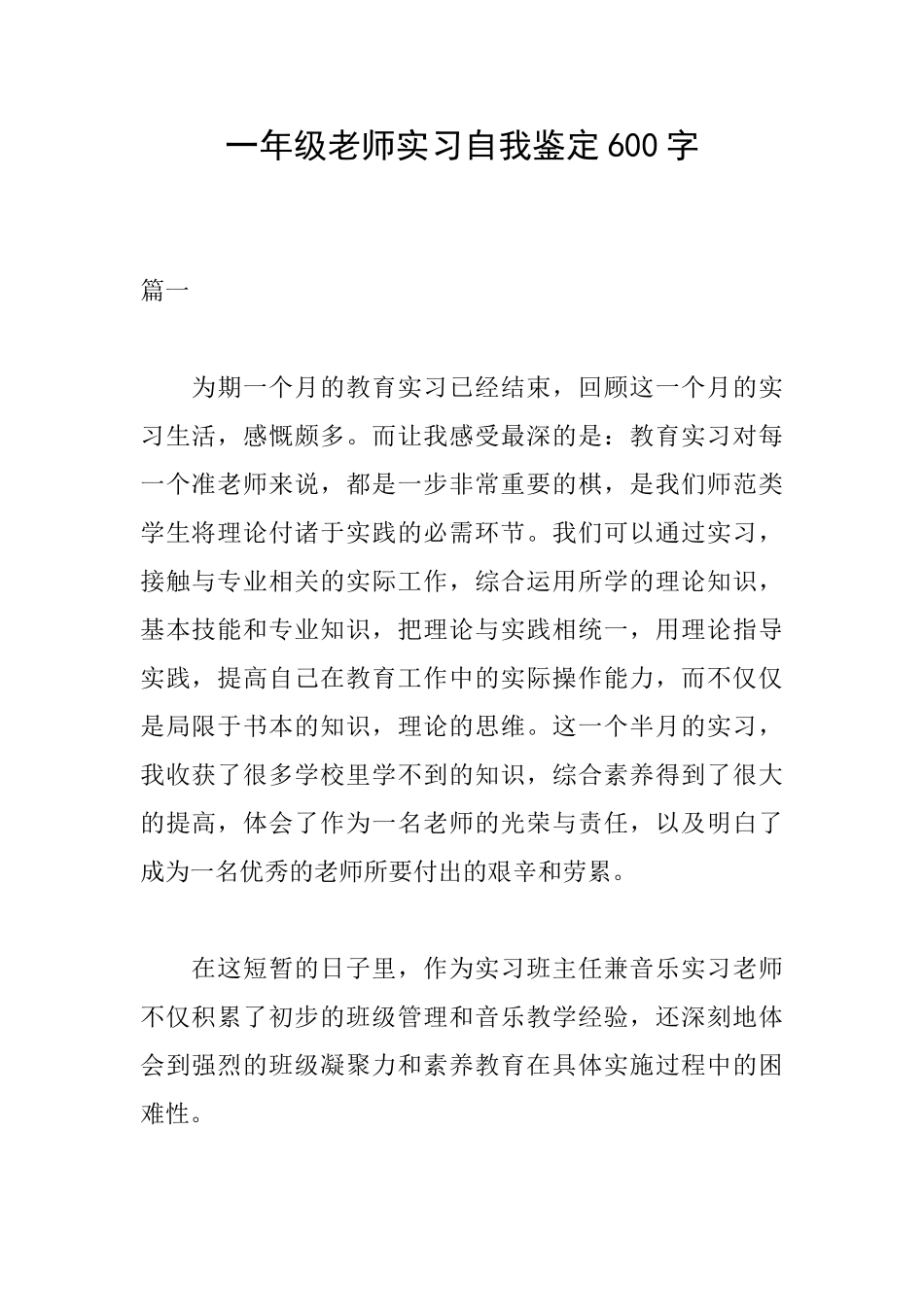 一年级老师实习自我鉴定600字

篇一

为期一个月的教育实习已经结束，回顾这一个月的实习生活，感慨颇多。而让我感受最深的是：教育实习对每一个准老师来说，都是一步非常重要的棋，是我们师范类学生将理论付诸于实践的必需环节。我们可以通过实习，接触与专业相关的实际工作，综合运用所学的理论知识，基本技能和专业知识，把理论与实践相统一，用理论指导实践，提高自己在教育工作中的实际操作能力，而不仅仅是局限于书本的知识，理论的思维。这一个半月的实习，我收获了很多学校里学不到的知识，综合素养得到了很大的提高，体会了作为一名老师的光荣与责任，以及明白了成为一名优秀的老师所要付出的艰辛和劳累。

在这短暂的日子里，作为实习班主任兼音乐实习老师不仅积累了初步的班级管理和音乐教学经验，还深刻地体会到强烈的班级凝聚力和素养教育在具体实施过程中的困难性。